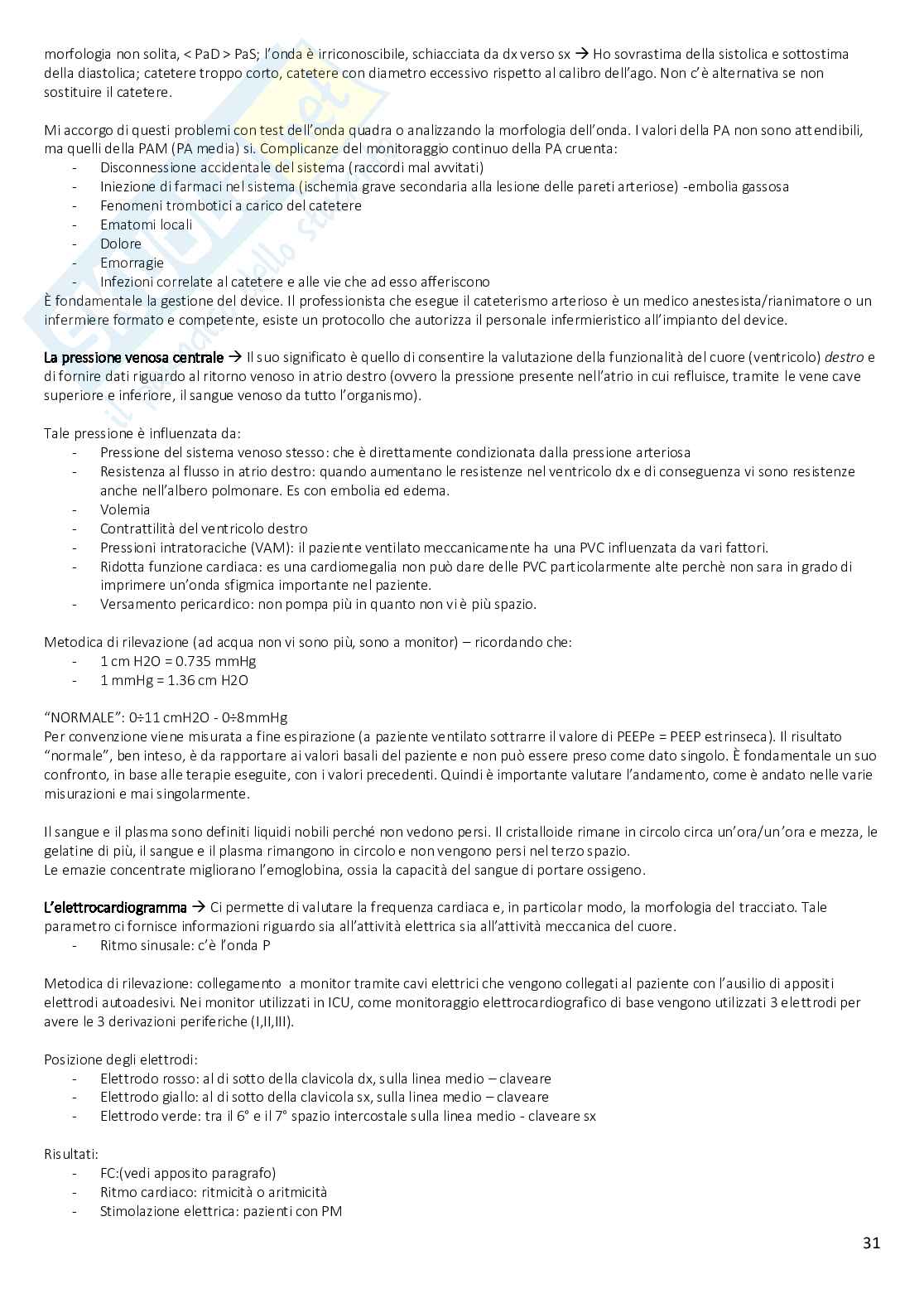 morfologia non solita, < PaD > PaS; l'onda è irriconoscibile, schiacciata da dx verso sx → Ho sovrastima della sistolica e sottostima della diastolica; catetere troppo corto, catetere con diametro eccessivo rispetto al calibro dell'ago. Non c'è alternativa se non sostituire il catetere.

Mi accorgo di questi problemi con test dell'onda quadra o analizzando la morfologia dell'onda. I valori della PA non sono attendibili, ma quelli della PAM (PA media) si. Complicanze del monitoraggio continuo della PA cruenta:
- Disconnessione accidentale del sistema (raccordi mal avvitati)
- Iniezione di farmaci nel sistema (ischemia grave secondaria alla lesione delle pareti arteriose) -embolia gassosa
- Fenomeni trombotici a carico del catetere
- Ematomi locali
- Dolore
- Emorragie
- Infezioni correlate al catetere e alle vie che ad esso afferiscono
È fondamentale la gestione del device. Il professionista che esegue il cateterismo arterioso è un medico anestesista/rianimatore o un infermiere formato e competente, esiste un protocollo che autorizza il personale infermieristico all'impianto del device.

La pressione venosa centrale → Il suo significato è quello di consentire la valutazione della funzionalità del cuore (ventricolo) destro e di fornire dati riguardo al ritorno venoso in atrio destro (ovvero la pressione presente nell'atrio in cui refluisce, tramite le vene cave superiore e inferiore, il sangue venoso da tutto l'organismo).

Tale pressione è influenzata da:
- Pressione del sistema venoso stesso: che è direttamente condizionata dalla pressione arteriosa
- Resistenza al flusso in atrio destro: quando aumentano le resistenze nel ventricolo dx e di conseguenza vi sono resistenze anche nell'albero polmonare. Es con embolia ed edema.
- Volemia
- Contrattilità del ventricolo destro
- Pressioni intratoraciche (VAM): il paziente ventilato meccanicamente ha una PVC influenzata da vari fattori.
- Ridotta funzione cardiaca: es una cardiomegalia non può dare delle PVC particolarmente alte perchè non sara in grado di imprimere un'onda sfigmica importante nel paziente.
- Versamento pericardico: non pompa più in quanto non vi è più spazio.

Metodica di rilevazione (ad acqua non vi sono più, sono a monitor) – ricordando che:
- 1 cm H2O = 0.735 mmHg
- 1 mmHg = 1.36 cm H2O

"NORMALE": 0÷11 cmH2O - 0÷8mmHg
Per convenzione viene misurata a fine espirazione (a paziente ventilato sottrarre il valore di PEEPe = PEEP estrinseca). Il risultato "normale", ben inteso, è da rapportare ai valori basali del paziente e non può essere preso come dato singolo. È fondamentale un suo confronto, in base alle terapie eseguite, con i valori precedenti. Quindi è importante valutare l'andamento, come è andato nelle varie misurazioni e mai singolarmente.

Il sangue e il plasma sono definiti liquidi nobili perché non vedono persi. Il cristalloide rimane in circolo circa un'ora/un'ora e mezza, le gelatine di più, il sangue e il plasma rimangono in circolo e non vengono persi nel terzo spazio.
Le emazie concentrate migliorano l'emoglobina, ossia la capacità del sangue di portare ossigeno.

L'elettrocardiogramma → Ci permette di valutare la frequenza cardiaca e, in particolar modo, la morfologia del tracciato. Tale parametro ci fornisce informazioni riguardo sia all'attività elettrica sia all'attività meccanica del cuore.
- Ritmo sinusale: c'è l'onda P

Metodica di rilevazione: collegamento a monitor tramite cavi elettrici che vengono collegati al paziente con l'ausilio di appositi elettrodi autoadesivi. Nei monitor utilizzati in ICU, come monitoraggio elettrocardiografico di base vengono utilizzati 3 elettrodi per avere le 3 derivazioni periferiche (I,II,III).

Posizione degli elettrodi:
- Elettrodo rosso: al di sotto della clavicola dx, sulla linea medio – claveare
- Elettrodo giallo: al di sotto della clavicola sx, sulla linea medio – claveare
- Elettrodo verde: tra il 6° e il 7° spazio intercostale sulla linea medio - claveare sx

Risultati:
- FC:(vedi apposito paragrafo)
- Ritmo cardiaco: ritmicità o aritmicità
- Stimolazione elettrica: pazienti con PM

31